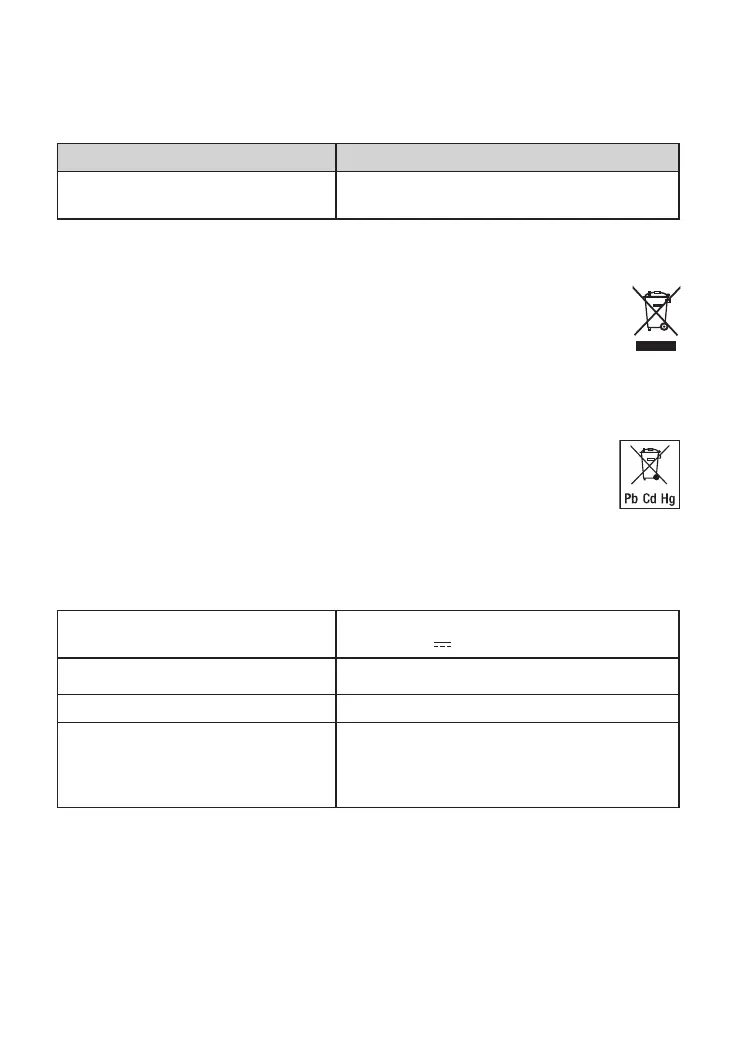 Pb Cd Hg